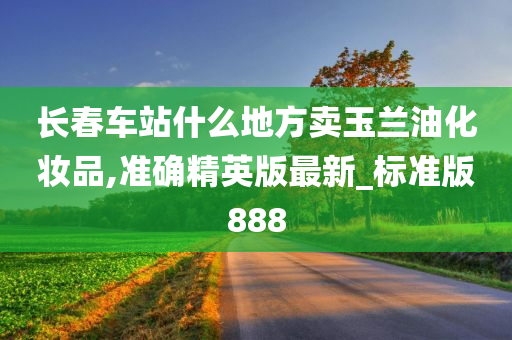 长春车站什么地方卖玉兰油化妆品,准确精英版最新_标准版888